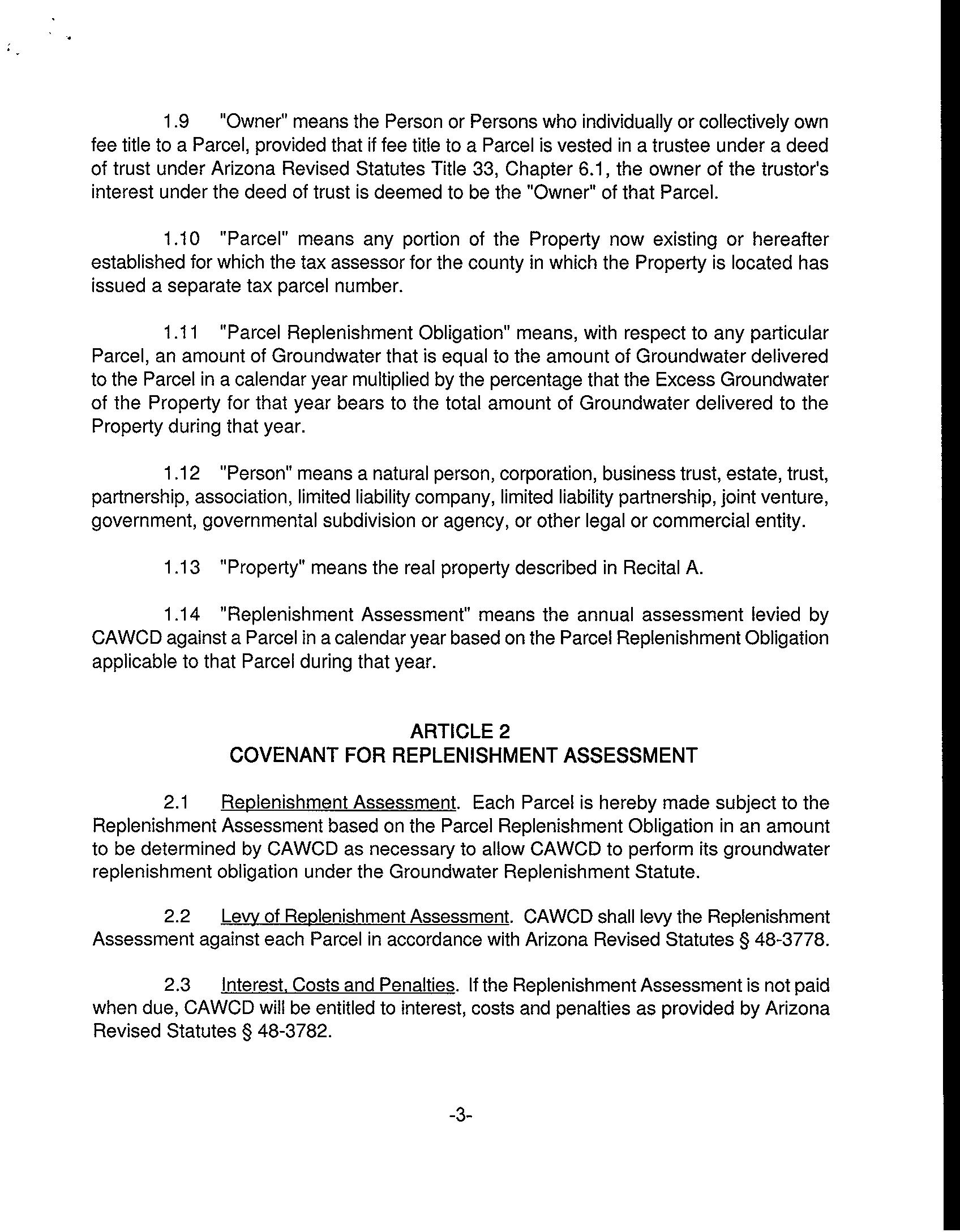 1.9 "Owner" means the Person or Persons who individually or collectively own fee title to a Parcel, provided that if fee title to a Parcel is vested in a trustee under a deed of trust under Arizona Revised Statutes Title 33, Chapter 6.1, the owner of the trustor's interest under the deed of trust is deemed to be the "Owner" of that Parcel.

1.10 "Parcel" means any portion of the Property now existing or hereafter established for which the tax assessor for the county in which the Property is located has issued a separate tax parcel number.

1.11 "Parcel Replenishment Obligation" means, with respect to any particular Parcel, an amount of Groundwater that is equal to the amount of Groundwater delivered to the Parcel in a calendar year multiplied by the percentage that the Excess Groundwater of the Property for that year bears to the total amount of Groundwater delivered to the Property during that year.

1.12 "Person" means a natural person, corporation, business trust, estate, trust, partnership, association, limited liability company, limited liability partnership, joint venture, government, governmental subdivision or agency, or other legal or commercial entity.

1.13 "Property" means the real property described in Recital A.

1.14 "Replenishment Assessment" means the annual assessment levied by CAWCD against a Parcel in a calendar year based on the Parcel Replenishment Obligation applicable to that Parcel during that year.

ARTICLE 2
COVENANT FOR REPLENISHMENT ASSESSMENT

2.1 Replenishment Assessment. Each Parcel is hereby made subject to the Replenishment Assessment based on the Parcel Replenishment Obligation in an amount to be determined by CAWCD as necessary to allow CAWCD to perform its groundwater replenishment obligation under the Groundwater Replenishment Statute.

2.2 Levy of Replenishment Assessment. CAWCD shall levy the Replenishment Assessment against each Parcel in accordance with Arizona Revised Statutes § 48-3778.

2.3 Interest, Costs and Penalties. If the Replenishment Assessment is not paid when due, CAWCD will be entitled to interest, costs and penalties as provided by Arizona Revised Statutes § 48-3782.

-3-